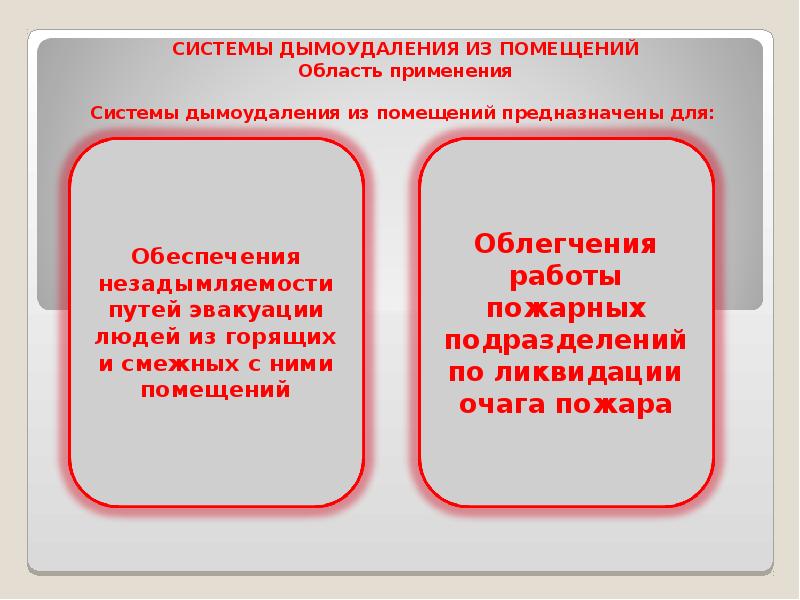 СИСТЕМЫ ДЫМОУДАЛЕНИЯ ИЗ ПОМЕЩЕНИЙ
Область применения

Системы дымоудаления из помещений предназначены для:

Обеспечения незадымляемости путей эвакуации людей из горящих и смежных с ними помещений

Облегчения работы пожарных подразделений по ликвидации очага пожара